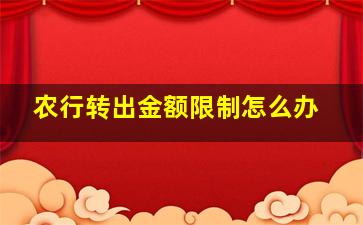 农行转出金额限制怎么办